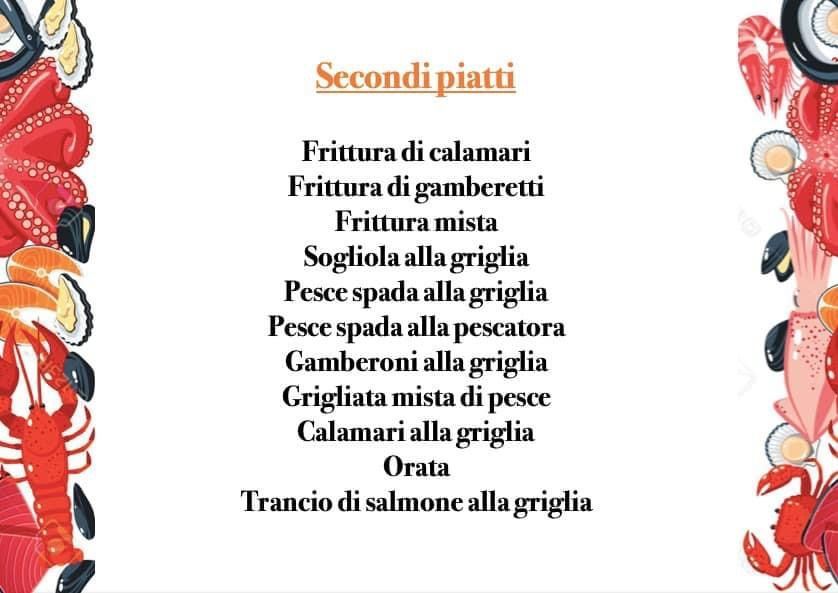 Secondi piatti

Frittura di calamari
Frittura di gamberetti
Frittura mista
Sogliola alla griglia
Pesce spada alla griglia
Pesce spada alla pescatora
Gamberoni alla griglia
Grigliata mista di pesce
Calamari alla griglia
Orata
Trancio di salmone alla griglia